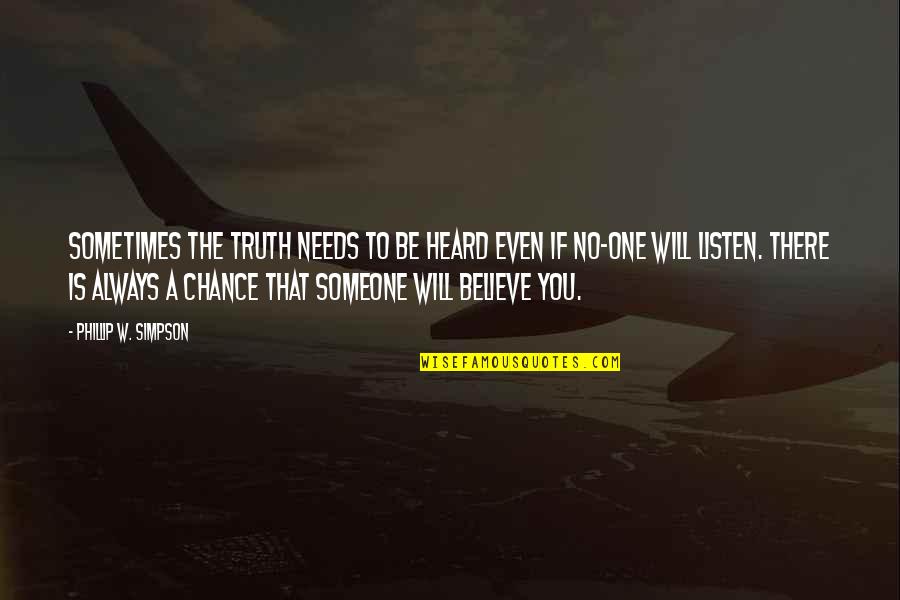 SOMETIMES THE TRUTH NEEDS TO BE HEARD EVEN IF NO-ONE WILL LISTEN. THERE IS ALWAYS A CHANCE THAT SOMEONE WILL BELIEVE YOU.

- PHILLIP W. SIMPSON

WISEFAMOUSQUOTES.COM